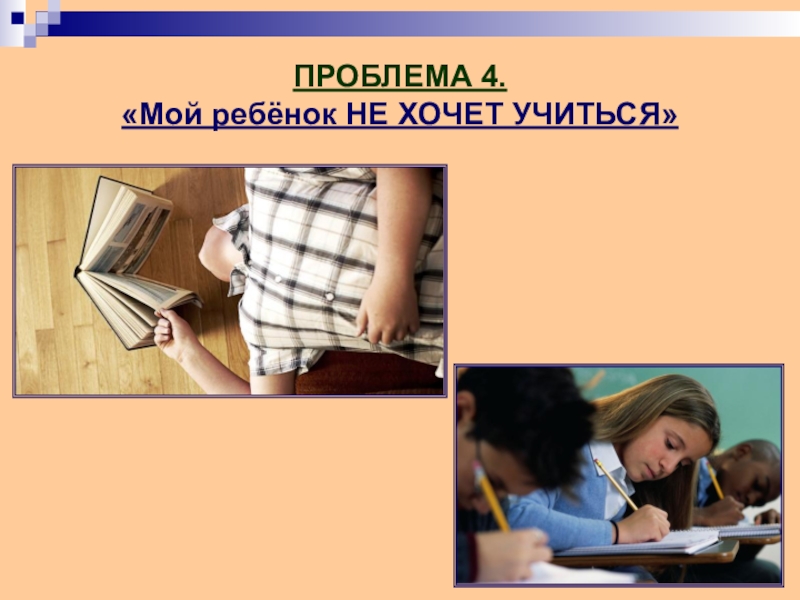 ПРОБЛЕМА 4.
«Мой ребёнок НЕ ХОЧЕТ УЧИТЬСЯ»